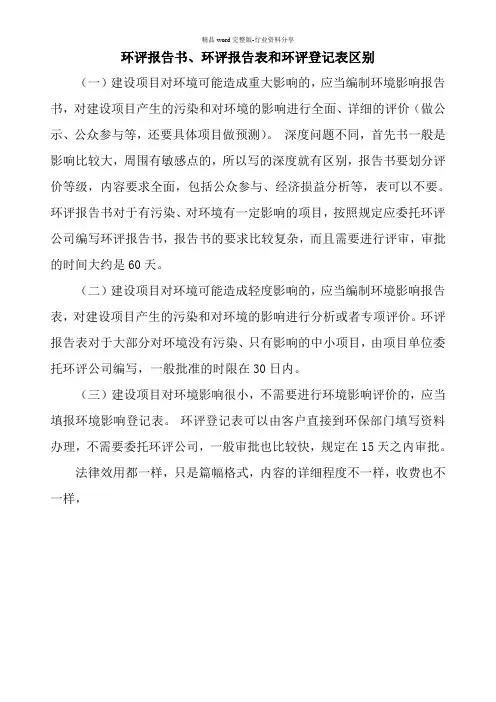 精品 word 完整版-行业资料分享

环评报告书、环评报告表和环评登记表区别

（一）建设项目对环境可能造成重大影响的，应当编制环境影响报告书，对建设项目产生的污染和对环境的影响进行全面、详细的评价（做公示、公众参与等，还要具体项目做预测）。 深度问题不同，首先书一般是影响比较大，周围有敏感点的，所以写的深度就有区别，报告书要划分评价等级，内容要求全面，包括公众参与、经济损益分析等，表可以不要。环评报告书对于有污染、对环境有一定影响的项目，按照规定应委托环评公司编写环评报告书，报告书的要求比较复杂，而且需要进行评审，审批的时间大约是 60 天。

（二）建设项目对环境可能造成轻度影响的，应当编制环境影响报告表，对建设项目产生的污染和对环境的影响进行分析或者专项评价。环评报告表对于大部分对环境没有污染、只有影响的中小项目，由项目单位委托环评公司编写，一般批准的时限在 30 日内。

（三）建设项目对环境影响很小，不需要进行环境影响评价的，应当填报环境影响登记表。 环评登记表可以由客户直接到环保部门填写资料办理，不需要委托环评公司，一般审批也比较快，规定在 15 天之内审批。

法律效用都一样，只是篇幅格式，内容的详细程度不一样，收费也不一样，